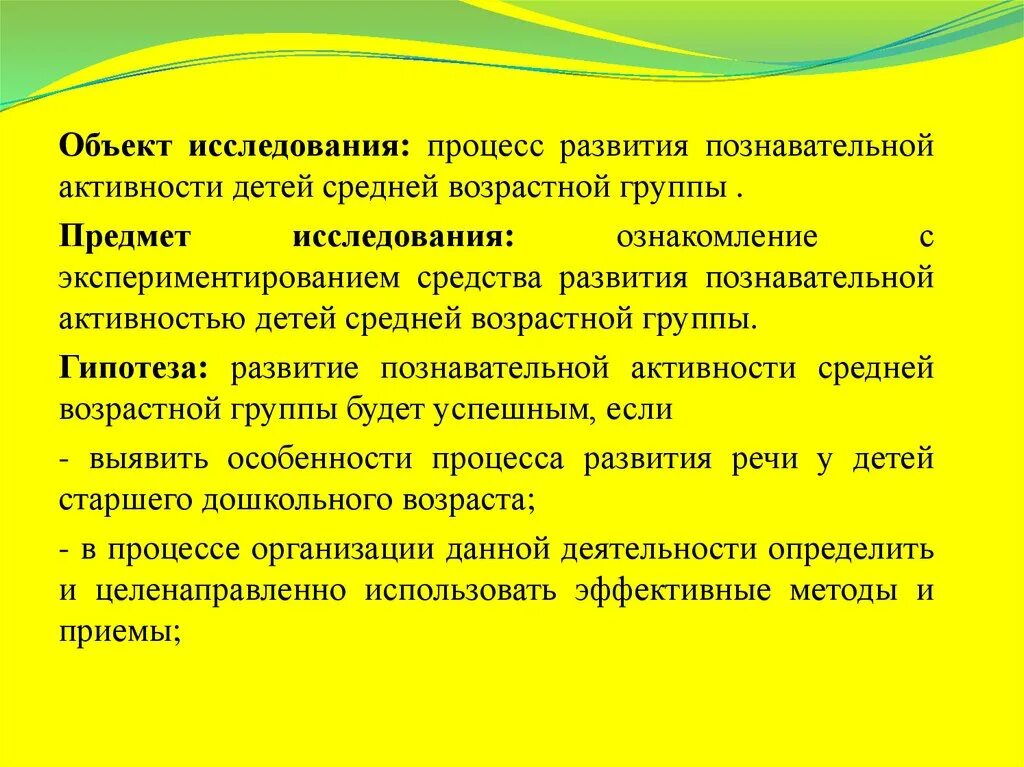 Объект исследования: процесс развития познавательной активности детей средней возрастной группы .

Предмет исследования: ознакомление с экспериментированием средства развития познавательной активностью детей средней возрастной группы.

Гипотеза: развитие познавательной активности средней возрастной группы будет успешным, если

- выявить особенности процесса развития речи у детей старшего дошкольного возраста;

- в процессе организации данной деятельности определить и целенаправленно использовать эффективные методы и приемы;